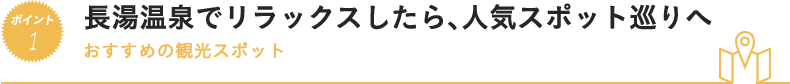 ポイント
1

長湯温泉でリラックスしたら、人気スポット巡りへ

おすすめの観光スポット